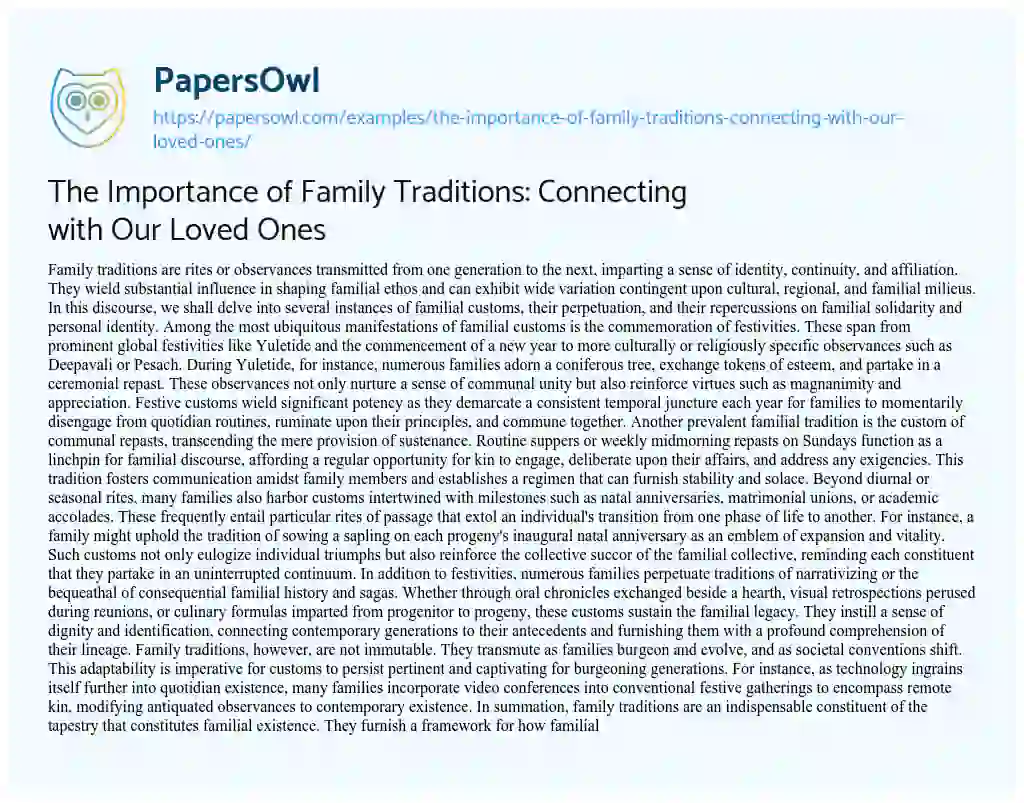 PapersOwl
https://papersowl.com/examples/the-importance-of-family-traditions-connecting-with-our-loved-ones/

The Importance of Family Traditions: Connecting with Our Loved Ones

Family traditions are rites or observances transmitted from one generation to the next, imparting a sense of identity, continuity, and affiliation. They wield substantial influence in shaping familial ethos and can exhibit wide variation contingent upon cultural, regional, and familial milieus. In this discourse, we shall delve into several instances of familial customs, their perpetuation, and their repercussions on familial solidarity and personal identity. Among the most ubiquitous manifestations of familial customs is the commemoration of festivities. These span from prominent global festivities like Yuletide and the commencement of a new year to more culturally or religiously specific observances such as Deepavali or Pesach. During Yuletide, for instance, numerous families adorn a coniferous tree, exchange tokens of esteem, and partake in a ceremonial repast. These observances not only nurture a sense of communal unity but also reinforce virtues such as magnanimity and appreciation. Festive customs wield significant potency as they demarcate a consistent temporal juncture each year for families to momentarily disengage from quotidian routines, ruminate upon their principles, and commune together. Another prevalent familial tradition is the custom of communal repasts, transcending the mere provision of sustenance. Routine suppers or weekly midmorning repasts on Sundays function as a linchpin for familial discourse, affording a regular opportunity for kin to engage, deliberate upon their affairs, and address any exigencies. This tradition fosters communication amidst family members and establishes a regimen that can furnish stability and solace. Beyond diurnal or seasonal rites, many families also harbor customs intertwined with milestones such as natal anniversaries, matrimonial unions, or academic accolades. These frequently entail particular rites of passage that extol an individual's transition from one phase of life to another. For instance, a family might uphold the tradition of sowing a sapling on each progeny's inaugural natal anniversary as an emblem of expansion and vitality. Such customs not only eulogize individual triumphs but also reinforce the collective succor of the familial collective, reminding each constituent that they partake in an uninterrupted continuum. In addition to festivities, numerous families perpetuate traditions of narrativizing or the bequeathal of consequential familial history and sagas. Whether through oral chronicles exchanged beside a hearth, visual retrospections perused during reunions, or culinary formulas imparted from progenitor to progeny, these customs sustain the familial legacy. They instill a sense of dignity and identification, connecting contemporary generations to their antecedents and furnishing them with a profound comprehension of their lineage. Family traditions, however, are not immutable. They transmute as families burgeon and evolve, and as societal conventions shift. This adaptability is imperative for customs to persist pertinent and captivating for burgeoning generations. For instance, as technology ingrains itself further into quotidian existence, many families incorporate video conferences into conventional festive gatherings to encompass remote kin, modifying antiquated observances to contemporary existence. In summation, family traditions are an indispensable constituent of the tapestry that constitutes familial existence. They furnish a framework for how familial